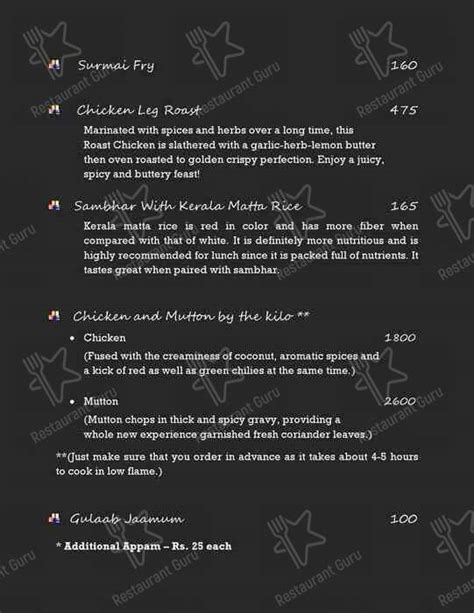 Surmai Fry 160

Chicken Leg Roast 475

Marinated with spices and herbs over a long time, this Roast Chicken is slathered with a garlic-herb-lemon butter then oven roasted to golden crispy perfection. Enjoy a juicy, spicy and buttery feast!

Sambhar With Kerala Matta Rice 165

Kerala matta rice is red in color and has more fiber when compared with that of white. It is definitely more nutritious and is highly recommended for lunch since it is packed full of nutrients. It tastes great when paired with sambhar.

Chicken and Mutton by the kilo **

• Chicken 1800

(Fused with the creaminess of coconut, aromatic spices and a kick of red as well as green chilies at the same time.)

• Mutton 2600

(Mutton chops in thick and spicy gravy, providing a whole new experience garnished fresh coriander leaves.)

**(Just make sure that you order in advance as it takes about 4-5 hours to cook in low flame.)

Gulaab Jaamum 100

* Additional Appam – Rs. 25 each

Restaurant Guru